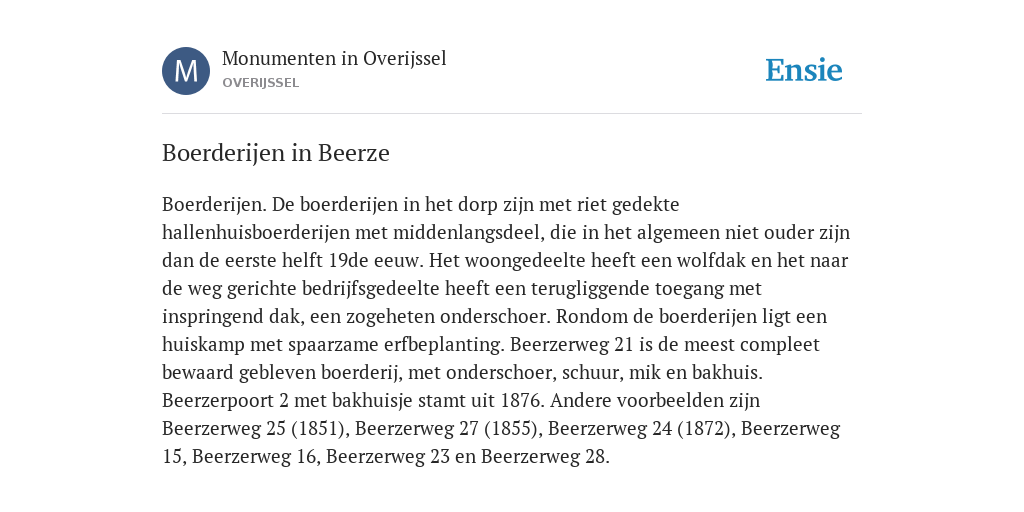 M

Monumenten in Overijssel
OVERIJSSEL

Ensie

Boerderijen in Beerze

Boerderijen. De boerderijen in het dorp zijn met riet gedekte hallenhuisboerderijen met middenlangsdeel, die in het algemeen niet ouder zijn dan de eerste helft 19de eeuw. Het woongedeelte heeft een wolfdak en het naar de weg gerichte bedrijfsgedeelte heeft een terugliggende toegang met inspringend dak, een zogeheten onderschoer. Rondom de boerderijen ligt een huiskamp met spaarzame erfbeplanting. Beerzerweg 21 is de meest compleet bewaard gebleven boerderij, met onderschoer, schuur, mik en bakhuis. Beerzerpoort 2 met bakhuisje stamt uit 1876. Andere voorbeelden zijn Beerzerweg 25 (1851), Beerzerweg 27 (1855), Beerzerweg 24 (1872), Beerzerweg 15, Beerzerweg 16, Beerzerweg 23 en Beerzerweg 28.